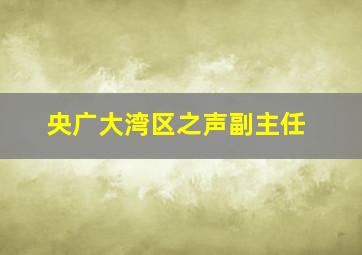 央广大湾区之声副主任